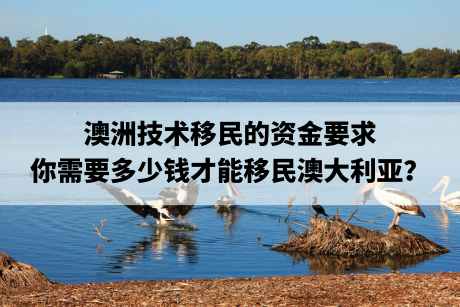 澳洲技术移民的资金要求
你需要多少钱才能移民澳大利亚？